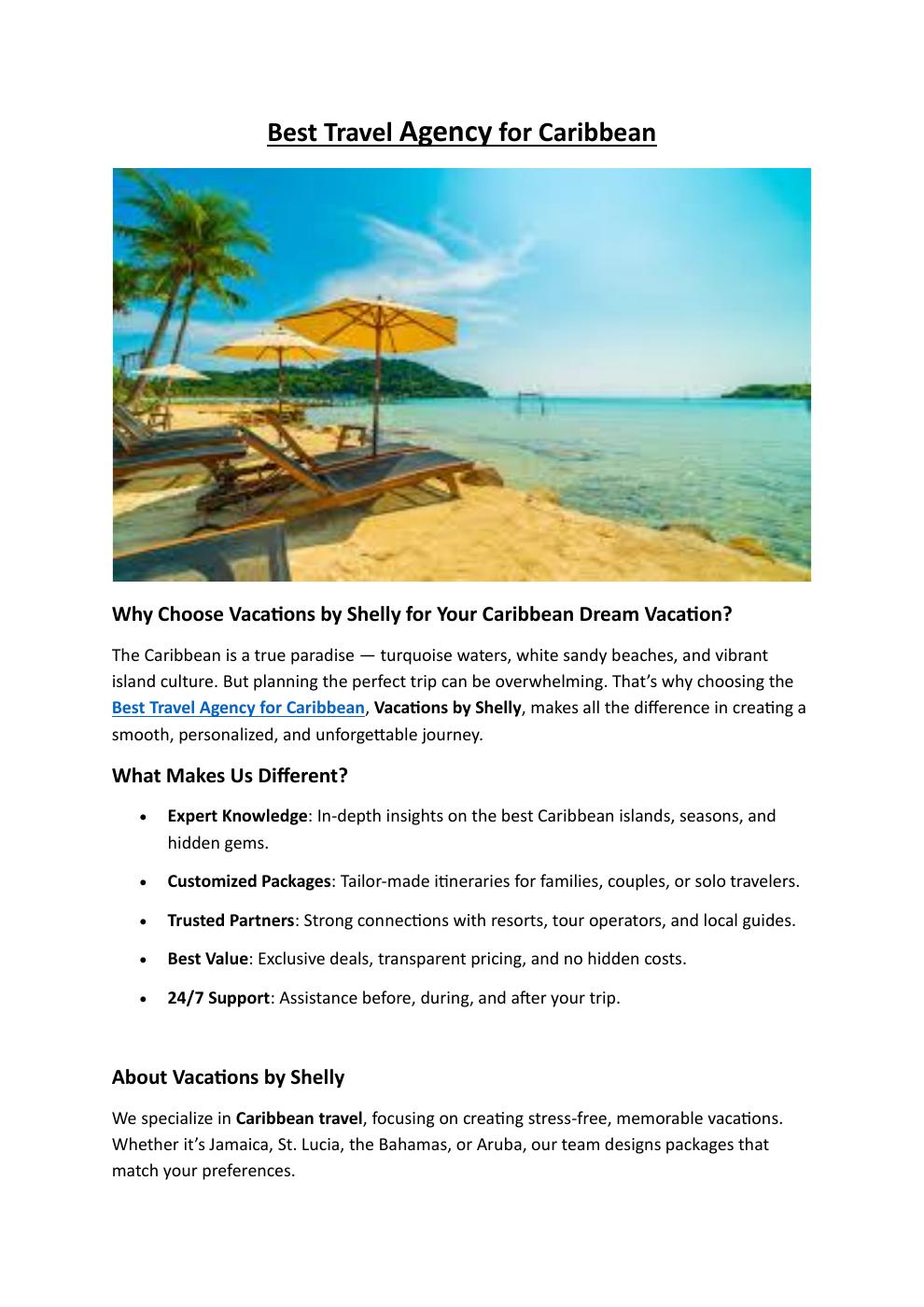 Best Travel Agency for Caribbean

Why Choose Vacations by Shelly for Your Caribbean Dream Vacation?

The Caribbean is a true paradise — turquoise waters, white sandy beaches, and vibrant island culture. But planning the perfect trip can be overwhelming. That's why choosing the Best Travel Agency for Caribbean, Vacations by Shelly, makes all the difference in creating a smooth, personalized, and unforgettable journey.

What Makes Us Different?

• Expert Knowledge: In-depth insights on the best Caribbean islands, seasons, and hidden gems.

• Customized Packages: Tailor-made itineraries for families, couples, or solo travelers.

• Trusted Partners: Strong connections with resorts, tour operators, and local guides.

• Best Value: Exclusive deals, transparent pricing, and no hidden costs.

• 24/7 Support: Assistance before, during, and after your trip.

About Vacations by Shelly

We specialize in Caribbean travel, focusing on creating stress-free, memorable vacations. Whether it's Jamaica, St. Lucia, the Bahamas, or Aruba, our team designs packages that match your preferences.